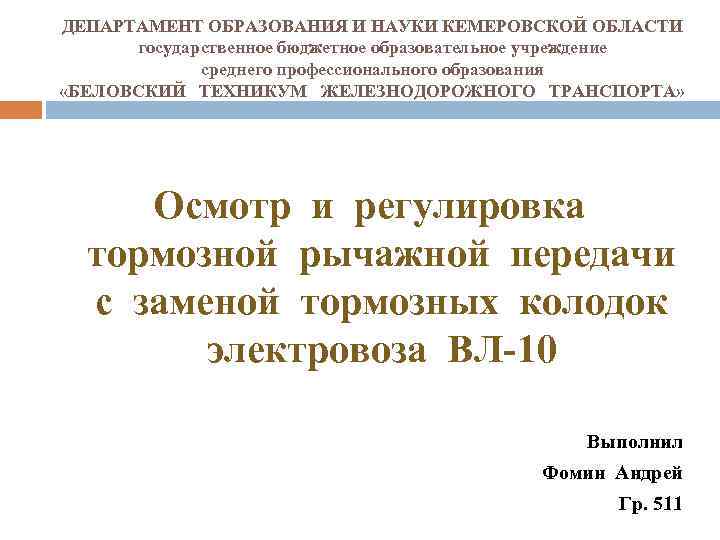 ДЕПАРТАМЕНТ ОБРАЗОВАНИЯ И НАУКИ КЕМЕРОВСКОЙ ОБЛАСТИ
государственное бюджетное образовательное учреждение
среднего профессионального образования
«БЕЛОВСКИЙ ТЕХНИКУМ ЖЕЛЕЗНОДОРОЖНОГО ТРАНСПОРТА»

Осмотр и регулировка тормозной рычажной передачи с заменой тормозных колодок электровоза ВЛ-10

Выполнил
Фомин Андрей
Гр. 511